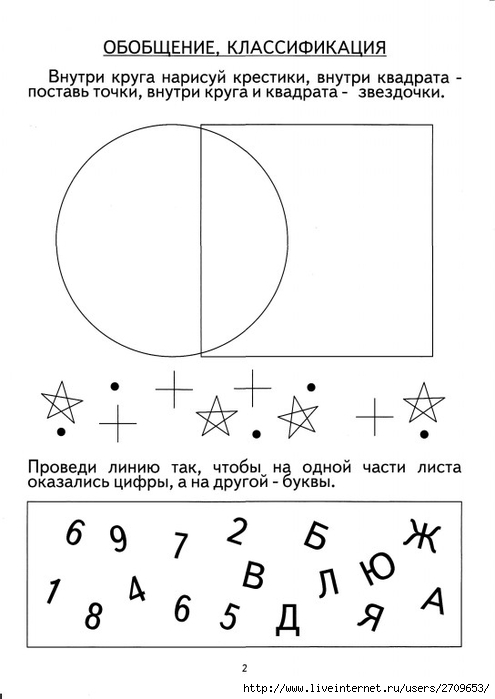 ОБОБЩЕНИЕ, КЛАССИФИКАЦИЯ

Внутри круга нарисуй крестики, внутри квадрата - поставь точки, внутри круга и квадрата - звездочки.

Проведи линию так, чтобы на одной части листа оказались цифры, а на другой - буквы.

6 9 7 2 Б Ж
1 4 В Л Ю
8 6 5 Д Я А

2

http://www.liveinternet.ru/users/2709653/